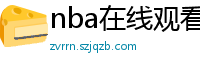 nba在线观看

zvrrn.szjqzb.com